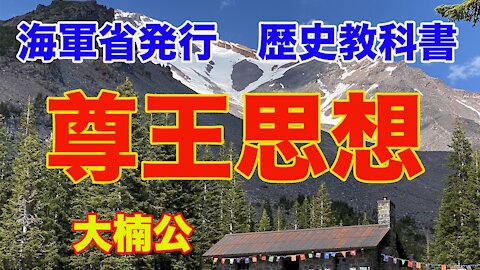 海軍省発行　歴史教科書

尊王思想

大楠公